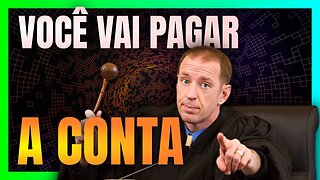 VOCÊ VAI PAGAR

A CONTA